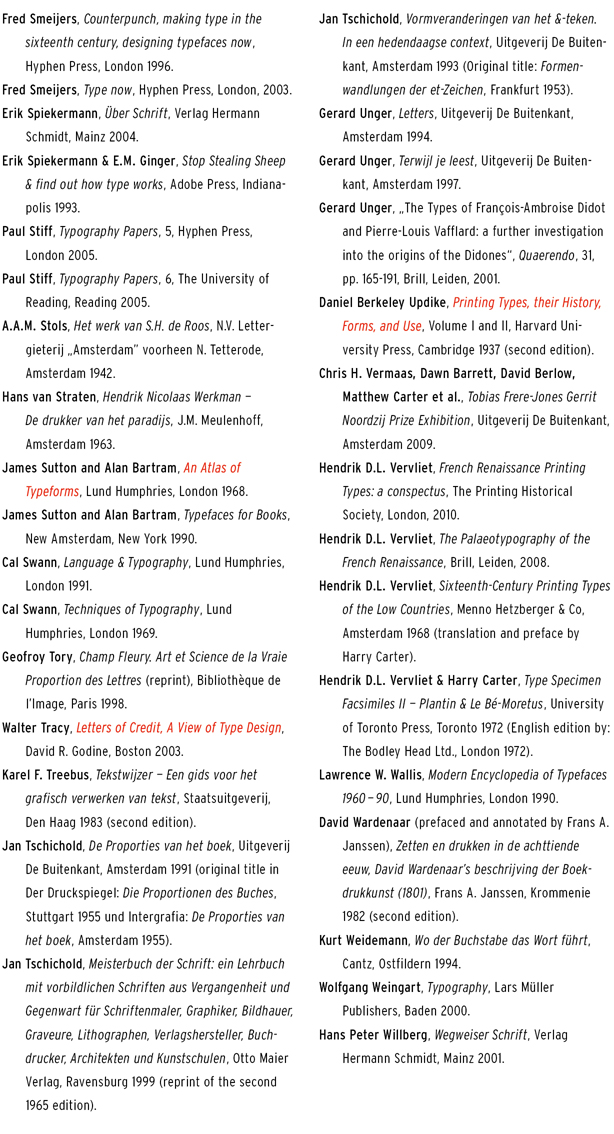 Fred Smeijers, Counterpunch, making type in the sixteenth century, designing typefaces now, Hyphen Press, London 1996.

Fred Smeijers, Type now, Hyphen Press, London, 2003.

Erik Spiekermann, Über Schrift, Verlag Hermann Schmidt, Mainz 2004.

Erik Spiekermann & E.M. Ginger, Stop Stealing Sheep & find out how type works, Adobe Press, Indianapolis 1993.

Paul Stiff, Typography Papers, 5, Hyphen Press, London 2005.

Paul Stiff, Typography Papers, 6, The University of Reading, Reading 2005.

A.A.M. Stols, Het werk van S.H. de Roos, N.V. Lettergieterij „Amsterdam" voorheen N. Tetterode, Amsterdam 1942.

Hans van Straten, Hendrik Nicolaas Werkman – De drukker van het paradijs, J.M. Meulenhoff, Amsterdam 1963.

James Sutton and Alan Bartram, An Atlas of Typeforms, Lund Humphries, London 1968.

James Sutton and Alan Bartram, Typefaces for Books, New Amsterdam, New York 1990.

Cal Swann, Language & Typography, Lund Humphries, London 1991.

Cal Swann, Techniques of Typography, Lund Humphries, London 1969.

Geofroy Tory, Champ Fleury. Art et Science de la Vraie Proportion des Lettres (reprint), Bibliothèque de l'Image, Paris 1998.

Walter Tracy, Letters of Credit, A View of Type Design, David R. Godine, Boston 2003.

Karel F. Treebus, Tekstwijzer – Een gids voor het grafisch verwerken van tekst, Staatsuitgeverij, Den Haag 1983 (second edition).

Jan Tschichold, De Proporties van het boek, Uitgeverij De Buitenkant, Amsterdam 1991 (original title in Der Druckspiegel: Die Proportionen des Buches, Stuttgart 1955 and Intergrafia: De Proporties van het boek, Amsterdam 1955).

Jan Tschichold, Meisterbuch der Schrift: ein Lehrbuch mit vorbildlichen Schriften aus Vergangenheit und Gegenwart für Schriftenmaler, Graphiker, Bildhauer, Graveure, Lithographen, Verlagshersteller, Buchdrucker, Architekten und Kunstschulen, Otto Maier Verlag, Ravensburg 1999 (reprint of the second 1965 edition).

Jan Tschichold, Vormveranderingen van het &-teken. In een hedendaagse context, Uitgeverij De Buitenkant, Amsterdam 1993 (Original title: Formenwandlungen der et-Zeichen, Frankfurt 1953).

Gerard Unger, Letters, Uitgeverij De Buitenkant, Amsterdam 1994.

Gerard Unger, Terwijl je leest, Uitgeverij De Buitenkant, Amsterdam 1997.

Gerard Unger, „The Types of François-Ambroise Didot and Pierre-Louis Vafflard: a further investigation into the origins of the Didones", Quaerendo, 31, pp. 165-191, Brill, Leiden, 2001.

Daniel Berkeley Updike, Printing Types, their History, Forms, and Use, Volume I and II, Harvard University Press, Cambridge 1937 (second edition).

Chris H. Vermaas, Dawn Barrett, David Berlow, Matthew Carter et al., Tobias Frere-Jones Gerrit Noordzij Prize Exhibition, Uitgeverij De Buitenkant, Amsterdam 2009.

Hendrik D.L. Vervliet, French Renaissance Printing Types: a conspectus, The Printing Historical Society, London, 2010.

Hendrik D.L. Vervliet, The Palaeotypography of the French Renaissance, Brill, Leiden, 2008.

Hendrik D.L. Vervliet, Sixteenth-Century Printing Types of the Low Countries, Menno Hetzberger & Co, Amsterdam 1968 (translation and preface by Harry Carter).

Hendrik D.L. Vervliet & Harry Carter, Type Specimen Facsimiles II – Plantin & Le Bé-Moretus, University of Toronto Press, Toronto 1972 (English edition by: The Bodley Head Ltd., London 1972).

Lawrence W. Wallis, Modern Encyclopedia of Typefaces 1960 – 90, Lund Humphries, London 1990.

David Wardenaar (prefaced and annotated by Frans A. Janssen), Zetten en drukken in de achttiende eeuw, David Wardenaar's beschrijving der Boekdrukkunst (1801), Frans A. Janssen, Krommenie 1982 (second edition).

Kurt Weidemann, Wo der Buchstabe das Wort führt, Cantz, Ostfildern 1994.

Wolfgang Weingart, Typography, Lars Müller Publishers, Baden 2000.

Hans Peter Willberg, Wegweiser Schrift, Verlag Hermann Schmidt, Mainz 2001.